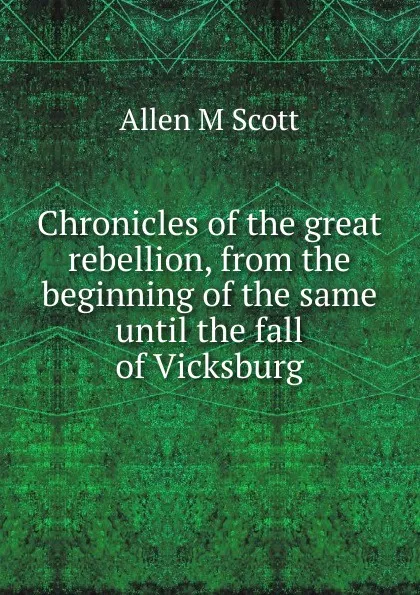 Allen M Scott

Chronicles of the great rebellion, from the beginning of the same until the fall of Vicksburg